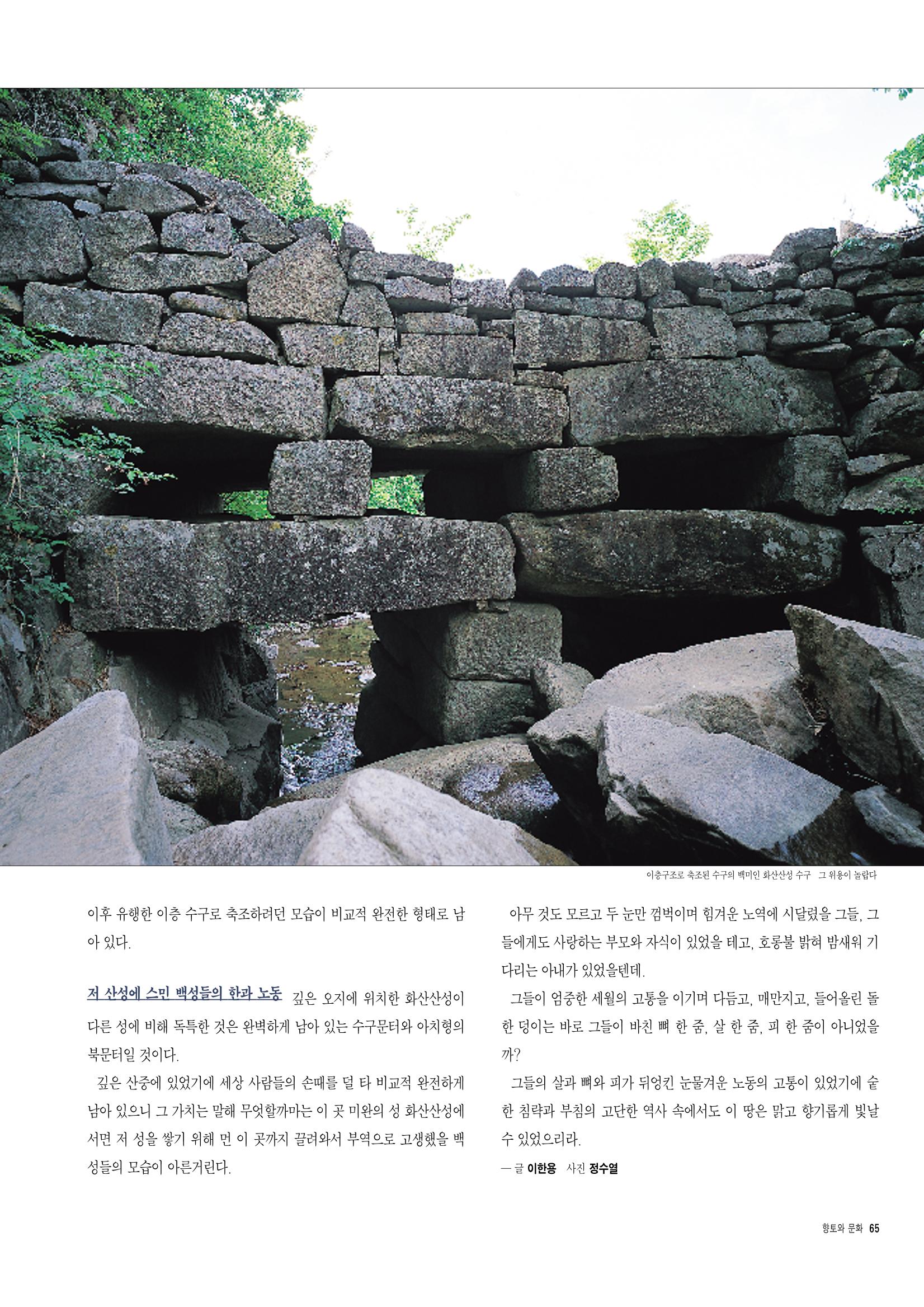 이층구조로 축조된 수구의 백미인 화산산성 수구 그 위용이 놀랍다

이후 유행한 이층 수구로 축조하려던 모습이 비교적 완전한 형태로 남아 있다.

저 산성에 스민 백성들의 한과 노동 깊은 오지에 위치한 화산산성이 다른 성에 비해 독특한 것은 완벽하게 남아 있는 수구문터와 아치형의 북문터일 것이다.

깊은 산중에 있었기에 세상 사람들의 손때를 덜 타 비교적 완전하게 남아 있으니 그 가치는 말해 무엇할까마는 이 곳 미완의 성 화산산성에 서면 저 성을 쌓기 위해 먼 이 곳까지 끌려와서 부역으로 고생했을 백성들의 모습이 아른거린다.

아무 것도 모르고 두 눈만 껌벅이며 힘겨운 노역에 시달렸을 그들, 그들에게도 사랑하는 부모와 자식이 있었을 테고, 호롱불 밝혀 밤새워 기다리는 아내가 있었을텐데.

그들이 엄중한 세월의 고통을 이기며 다듬고, 매만지고, 들어올린 돌 한 덩이는 바로 그들이 바친 뼈 한 줌, 살 한 줌, 피 한 줌이 아니었을까?

그들의 살과 뼈와 피가 뒤엉킨 눈물겨운 노동의 고통이 있었기에 숱한 침략과 부침의 고단한 역사 속에서도 이 땅은 맑고 향기롭게 빛날 수 있었으리라.

— 글 이한용 사진 정수열

향토와 문화 65